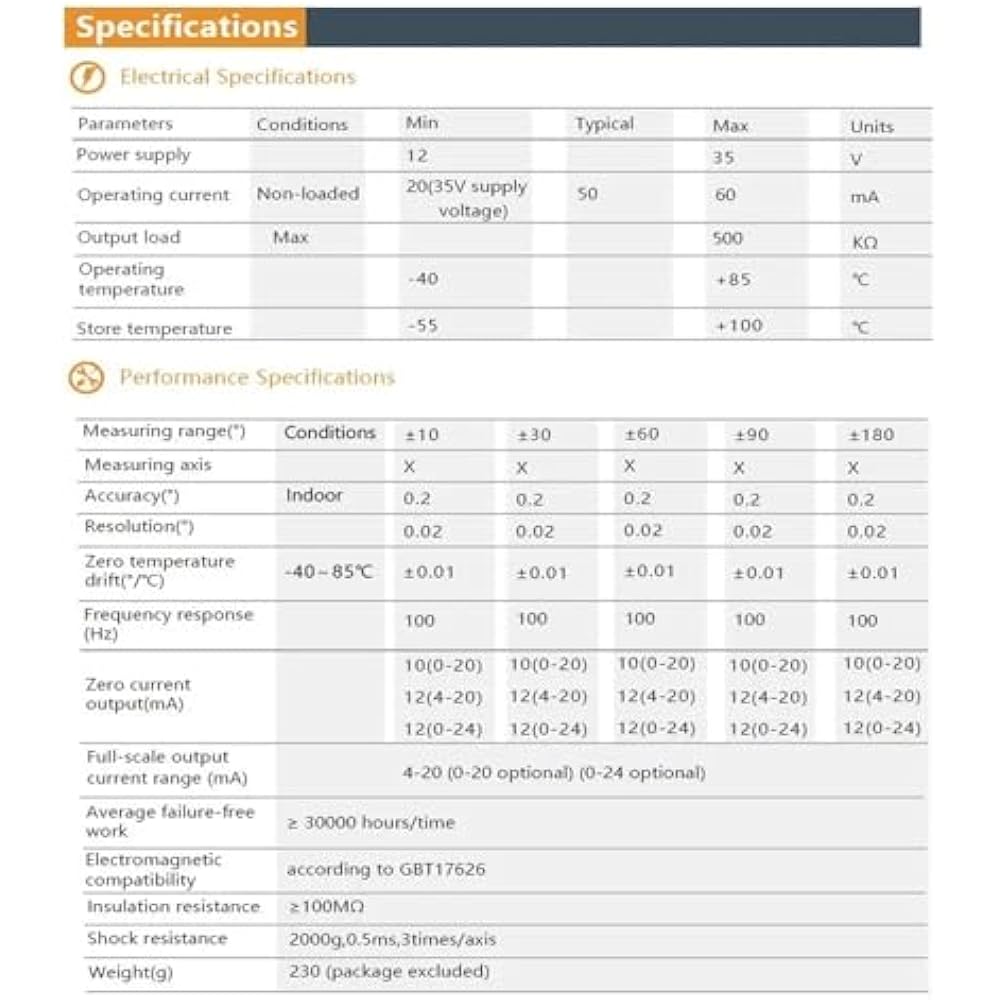 Specifications

Electrical Specifications

| Parameters | Conditions | Min | Typical | Max | Units |
|---|---|---|---|---|---|
| Power supply | | 12 | | 35 | V |
| Operating current | Non-loaded | 20(35V supply voltage) | 50 | 60 | mA |
| Output load | Max | | | 500 | KΩ |
| Operating temperature | | -40 | | +85 | ℃ |
| Store temperature | | -55 | | +100 | ℃ |

Performance Specifications

| Measuring range(°) | Conditions | ±10 | ±30 | ±60 | ±90 | ±180 |
|---|---|---|---|---|---|---|
| Measuring axis | | X | X | X | X | X |
| Accuracy(°) | Indoor | 0.2 | 0.2 | 0.2 | 0.2 | 0.2 |
| Resolution(°) | | 0.02 | 0.02 | 0.02 | 0.02 | 0.02 |
| Zero temperature drift(°/°C) | -40~85℃ | ±0.01 | ±0.01 | ±0.01 | ±0.01 | ±0.01 |
| Frequency response (Hz) | | 100 | 100 | 100 | 100 | 100 |
| Zero current output(mA) | | 10(0-20) 12(4-20) 12(0-24) | 10(0-20) 12(4-20) 12(0-24) | 10(0-20) 12(4-20) 12(0-24) | 10(0-20) 12(4-20) 12(0-24) | 10(0-20) 12(4-20) 12(0-24) |
| Full-scale output current range (mA) | 4-20 (0-20 optional) (0-24 optional) | | | | | |
| Average failure-free work | ≥ 30000 hours/time | | | | | |
| Electromagnetic compatibility | according to GBT17626 | | | | | |
| Insulation resistance | ≥100MΩ | | | | | |
| Shock resistance | 2000g,0.5ms,3times/axis | | | | | |
| Weight(g) | 230 (package excluded) | | | | | |